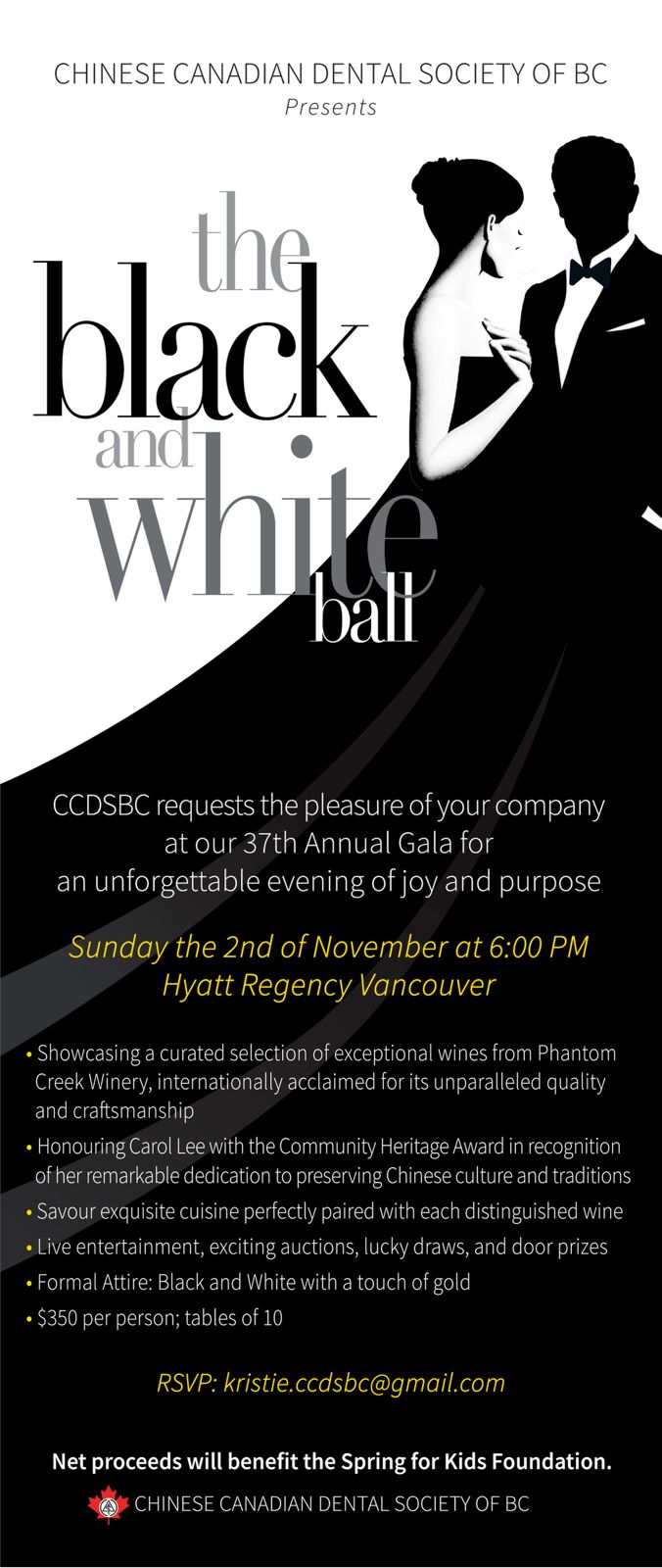 CHINESE CANADIAN DENTAL SOCIETY OF BC
Presents

the
black
and
white
ball

CCDSBC requests the pleasure of your company at our 37th Annual Gala for an unforgettable evening of joy and purpose

Sunday the 2nd of November at 6:00 PM
Hyatt Regency Vancouver

• Showcasing a curated selection of exceptional wines from Phantom Creek Winery, internationally acclaimed for its unparalleled quality and craftsmanship
• Honouring Carol Lee with the Community Heritage Award in recognition of her remarkable dedication to preserving Chinese culture and traditions
• Savour exquisite cuisine perfectly paired with each distinguished wine
• Live entertainment, exciting auctions, lucky draws, and door prizes
• Formal Attire: Black and White with a touch of gold
• $350 per person; tables of 10

RSVP: kristie.ccdsbc@gmail.com

Net proceeds will benefit the Spring for Kids Foundation.

CHINESE CANADIAN DENTAL SOCIETY OF BC